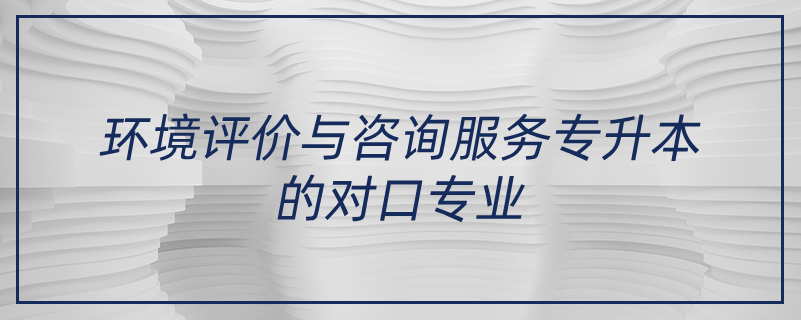 环境评价与咨询服务专升本的对口专业